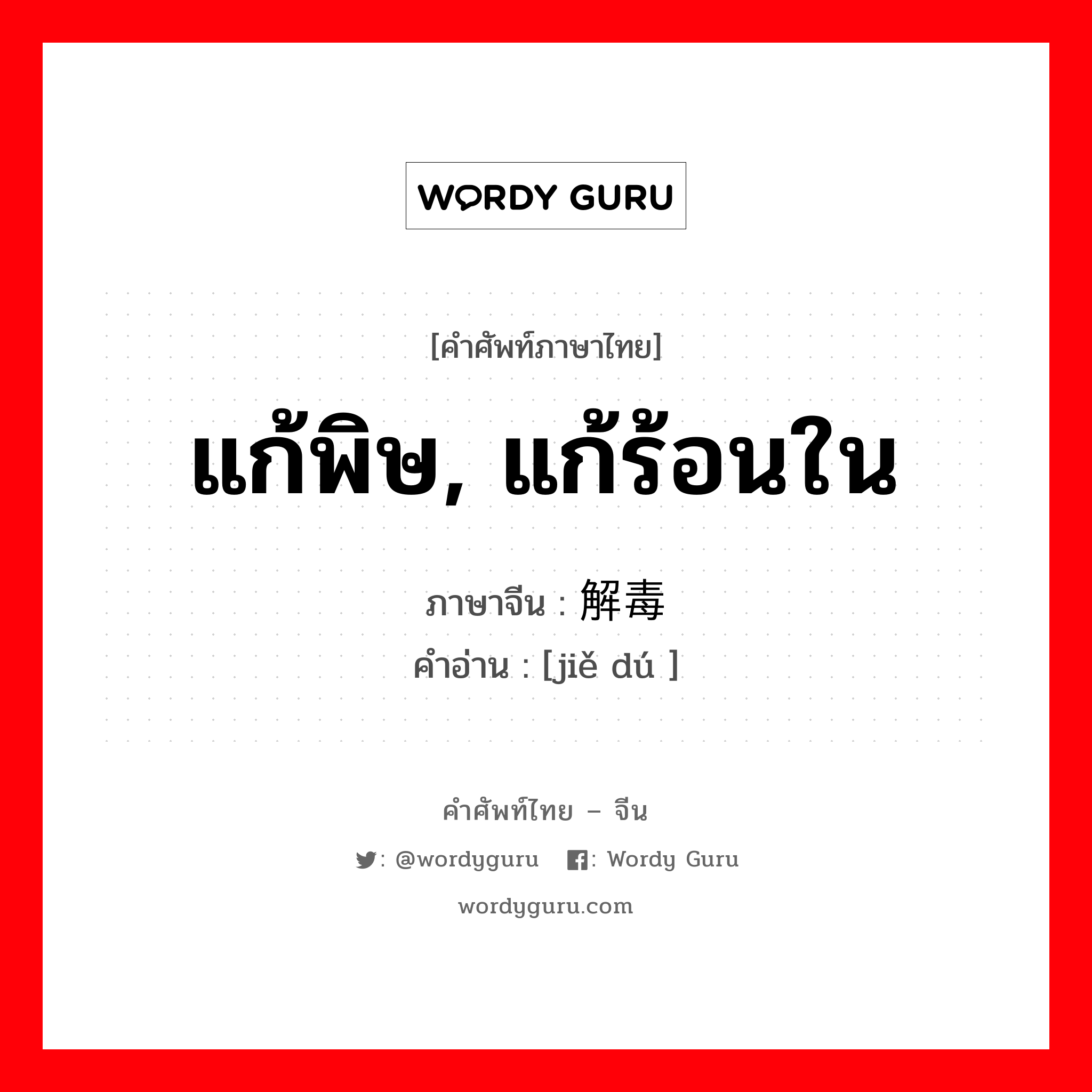 WORDY GURU

[คำศัพท์ภาษาไทย]

แก้พิษ, แก้ร้อนใน

ภาษาจีน : 解毒
คำอ่าน : [jiě dú ]

คำศัพท์ไทย – จีน

: @wordyguru : Wordy Guru

wordyguru.com